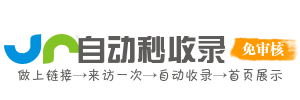 自动秒收录

免审核

做上链接→来访一次→自动收录→首页展示